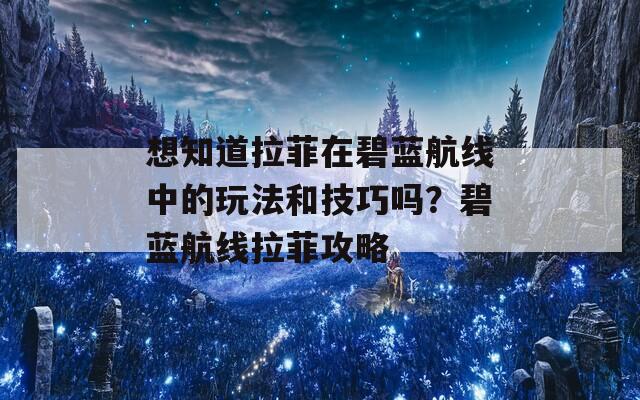 想知道拉菲在碧蓝航线中的玩法和技巧吗？碧蓝航线拉菲攻略